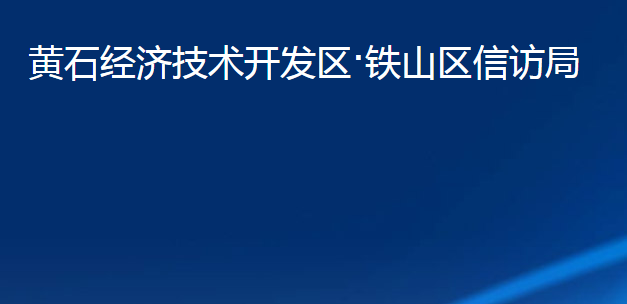 黄石经济技术开发区·铁山区信访局